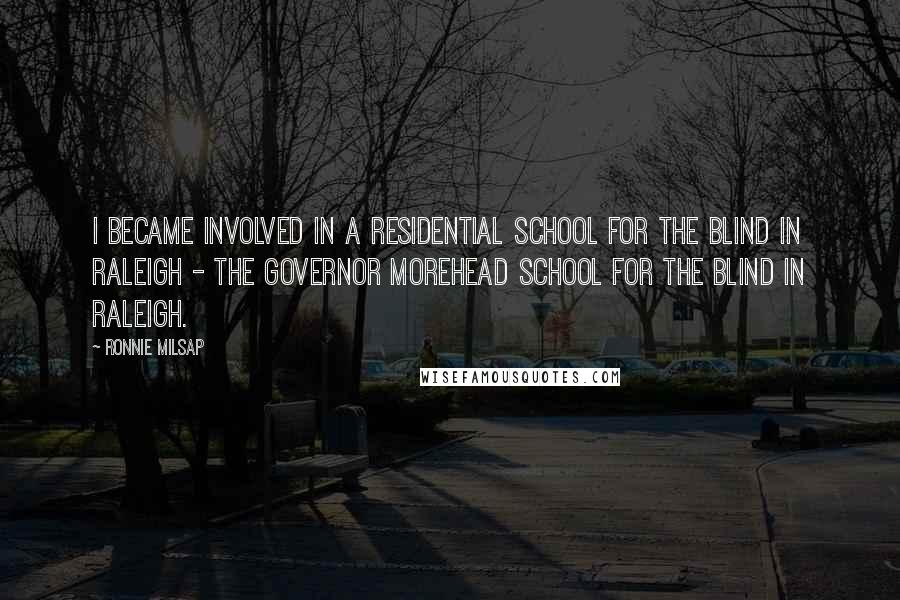 I BECAME INVOLVED IN A RESIDENTIAL SCHOOL FOR THE BLIND IN RALEIGH - THE GOVERNOR MOREHEAD SCHOOL FOR THE BLIND IN RALEIGH.

~ RONNIE MILSAP

WISEFAMOUSQUOTES.COM